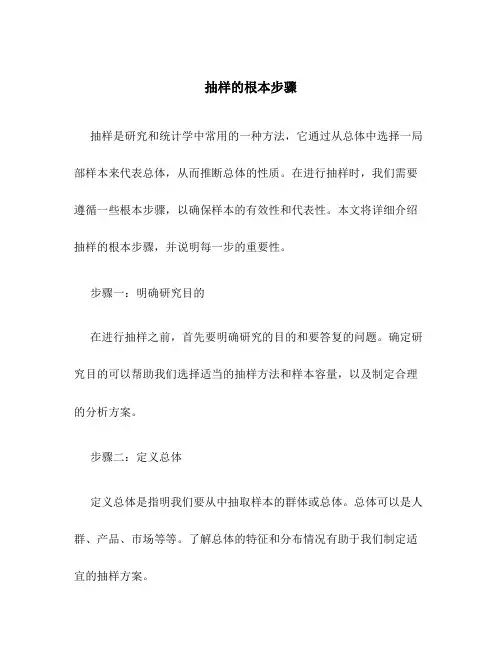 抽样的根本步骤

抽样是研究和统计学中常用的一种方法，它通过从总体中选择一局部样本来代表总体，从而推断总体的性质。在进行抽样时，我们需要遵循一些根本步骤，以确保样本的有效性和代表性。本文将详细介绍抽样的根本步骤，并说明每一步的重要性。

步骤一：明确研究目的

在进行抽样之前，首先要明确研究的目的和要答复的问题。确定研究目的可以帮助我们选择适当的抽样方法和样本容量，以及制定合理的分析方案。

步骤二：定义总体

定义总体是指明我们要从中抽取样本的群体或总体。总体可以是人群、产品、市场等等。了解总体的特征和分布情况有助于我们制定适宜的抽样方案。